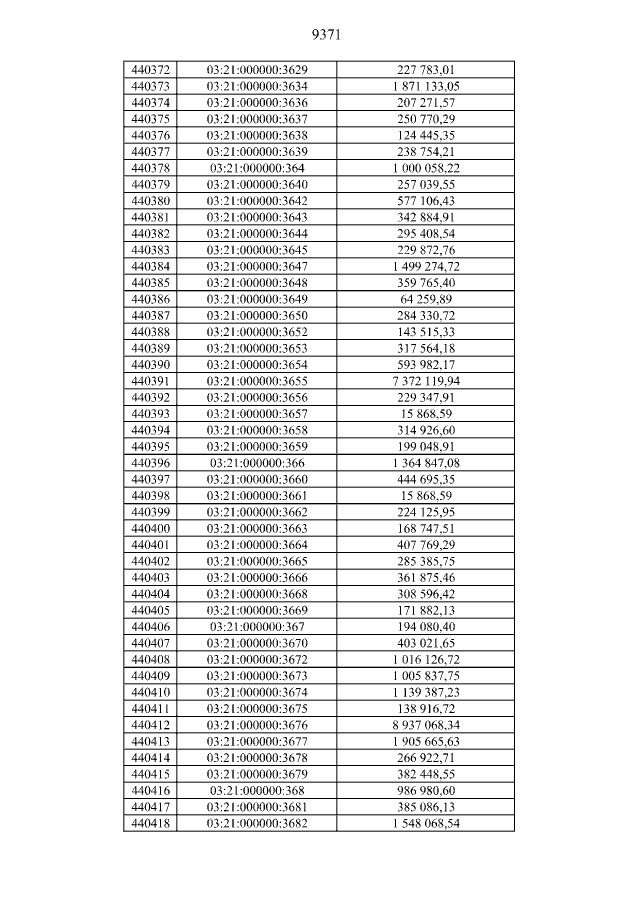 9371

| 440372 | 03:21:000000:3629 | 227 783,01 |
|---|---|---|
| 440373 | 03:21:000000:3634 | 1 871 133,05 |
| 440374 | 03:21:000000:3636 | 207 271,57 |
| 440375 | 03:21:000000:3637 | 250 770,29 |
| 440376 | 03:21:000000:3638 | 124 445,35 |
| 440377 | 03:21:000000:3639 | 238 754,21 |
| 440378 | 03:21:000000:364 | 1 000 058,22 |
| 440379 | 03:21:000000:3640 | 257 039,55 |
| 440380 | 03:21:000000:3642 | 577 106,43 |
| 440381 | 03:21:000000:3643 | 342 884,91 |
| 440382 | 03:21:000000:3644 | 295 408,54 |
| 440383 | 03:21:000000:3645 | 229 872,76 |
| 440384 | 03:21:000000:3647 | 1 499 274,72 |
| 440385 | 03:21:000000:3648 | 359 765,40 |
| 440386 | 03:21:000000:3649 | 64 259,89 |
| 440387 | 03:21:000000:3650 | 284 330,72 |
| 440388 | 03:21:000000:3652 | 143 515,33 |
| 440389 | 03:21:000000:3653 | 317 564,18 |
| 440390 | 03:21:000000:3654 | 593 982,17 |
| 440391 | 03:21:000000:3655 | 7 372 119,94 |
| 440392 | 03:21:000000:3656 | 229 347,91 |
| 440393 | 03:21:000000:3657 | 15 868,59 |
| 440394 | 03:21:000000:3658 | 314 926,60 |
| 440395 | 03:21:000000:3659 | 199 048,91 |
| 440396 | 03:21:000000:366 | 1 364 847,08 |
| 440397 | 03:21:000000:3660 | 444 695,35 |
| 440398 | 03:21:000000:3661 | 15 868,59 |
| 440399 | 03:21:000000:3662 | 224 125,95 |
| 440400 | 03:21:000000:3663 | 168 747,51 |
| 440401 | 03:21:000000:3664 | 407 769,29 |
| 440402 | 03:21:000000:3665 | 285 385,75 |
| 440403 | 03:21:000000:3666 | 361 875,46 |
| 440404 | 03:21:000000:3668 | 308 596,42 |
| 440405 | 03:21:000000:3669 | 171 882,13 |
| 440406 | 03:21:000000:367 | 194 080,40 |
| 440407 | 03:21:000000:3670 | 403 021,65 |
| 440408 | 03:21:000000:3672 | 1 016 126,72 |
| 440409 | 03:21:000000:3673 | 1 005 837,75 |
| 440410 | 03:21:000000:3674 | 1 139 387,23 |
| 440411 | 03:21:000000:3675 | 138 916,72 |
| 440412 | 03:21:000000:3676 | 8 937 068,34 |
| 440413 | 03:21:000000:3677 | 1 905 665,63 |
| 440414 | 03:21:000000:3678 | 266 922,71 |
| 440415 | 03:21:000000:3679 | 382 448,55 |
| 440416 | 03:21:000000:368 | 986 980,60 |
| 440417 | 03:21:000000:3681 | 385 086,13 |
| 440418 | 03:21:000000:3682 | 1 548 068,54 |